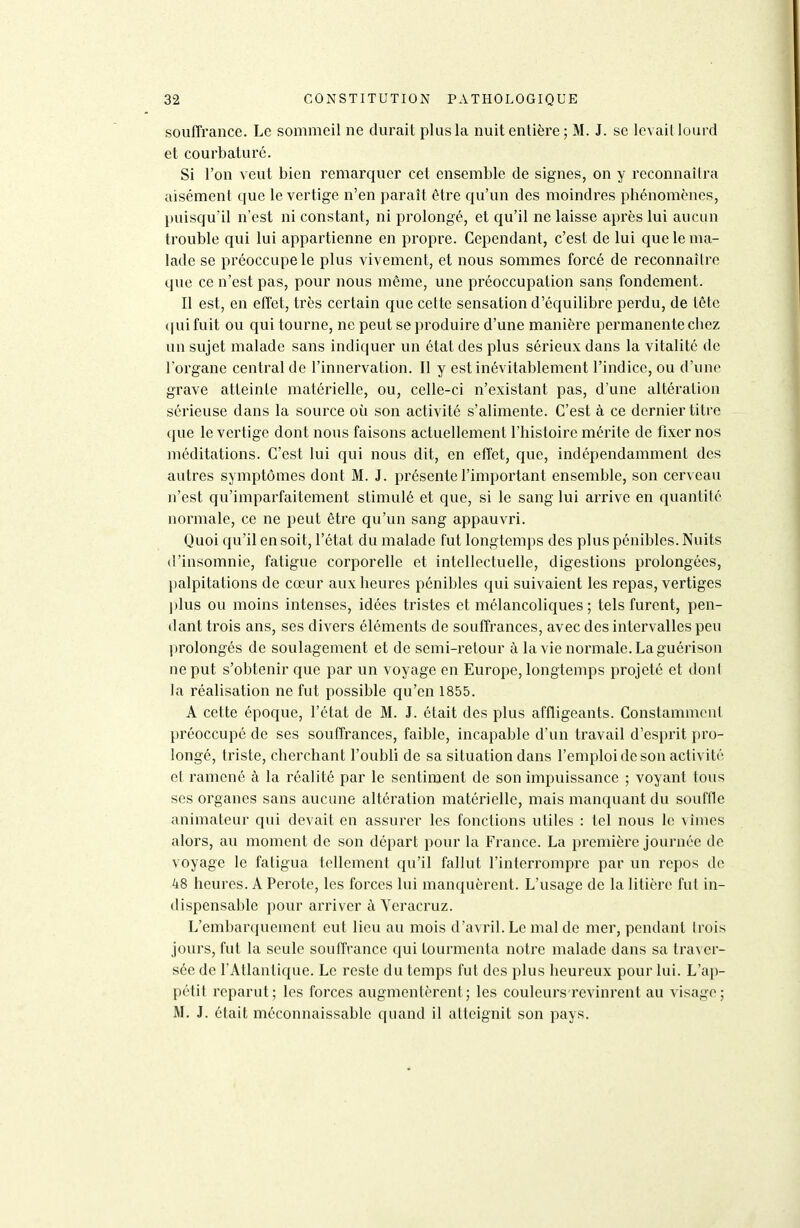 32 CONSTITUTION PATHOLOGIQUE

souffrance. Le sommeil ne durait plus la nuit entière ; M. J. se levait lourd et courbaturé.

Si l'on veut bien remarquer cet ensemble de signes, on y reconnaîtra aisément que le vertige n'en paraît être qu'un des moindres phénomènes, puisqu'il n'est ni constant, ni prolongé, et qu'il ne laisse après lui aucun trouble qui lui appartienne en propre. Cependant, c'est de lui que le malade se préoccupe le plus vivement, et nous sommes forcé de reconnaître que ce n'est pas, pour nous même, une préoccupation sans fondement.

Il est, en effet, très certain que cette sensation d'équilibre perdu, de tête qui fuit ou qui tourne, ne peut se produire d'une manière permanente chez un sujet malade sans indiquer un état des plus sérieux dans la vitalité de l'organe central de l'innervation. Il y est inévitablement l'indice, ou d'une grave atteinte matérielle, ou, celle-ci n'existant pas, d'une altération sérieuse dans la source où son activité s'alimente. C'est à ce dernier titre que le vertige dont nous faisons actuellement l'histoire mérite de fixer nos méditations. C'est lui qui nous dit, en effet, que, indépendamment des autres symptômes dont M. J. présente l'important ensemble, son cerveau n'est qu'imparfaitement stimulé et que, si le sang lui arrive en quantité normale, ce ne peut être qu'un sang appauvri.

Quoi qu'il en soit, l'état du malade fut longtemps des plus pénibles. Nuits d'insomnie, fatigue corporelle et intellectuelle, digestions prolongées, palpitations de cœur aux heures pénibles qui suivaient les repas, vertiges plus ou moins intenses, idées tristes et mélancoliques ; tels furent, pendant trois ans, ses divers éléments de souffrances, avec des intervalles peu prolongés de soulagement et de semi-retour à la vie normale. La guérison ne put s'obtenir que par un voyage en Europe, longtemps projeté et dont la réalisation ne fut possible qu'en 1855.

A cette époque, l'état de M. J. était des plus affligeants. Constamment préoccupé de ses souffrances, faible, incapable d'un travail d'esprit prolongé, triste, cherchant l'oubli de sa situation dans l'emploi de son activité et ramené à la réalité par le sentiment de son impuissance ; voyant tous ses organes sans aucune altération matérielle, mais manquant du souffle animateur qui devait en assurer les fonctions utiles : tel nous le vîmes alors, au moment de son départ pour la France. La première journée de voyage le fatigua tellement qu'il fallut l'interrompre par un repos de 48 heures. A Perote, les forces lui manquèrent. L'usage de la litière fut indispensable pour arriver à Veracruz.

L'embarquement eut lieu au mois d'avril. Le mal de mer, pendant trois jours, fut la seule souffrance qui tourmenta notre malade dans sa traversée de l'Atlantique. Le reste du temps fut des plus heureux pour lui. L'appétit reparut ; les forces augmentèrent ; les couleurs revinrent au visage ; M. J. était méconnaissable quand il atteignit son pays.